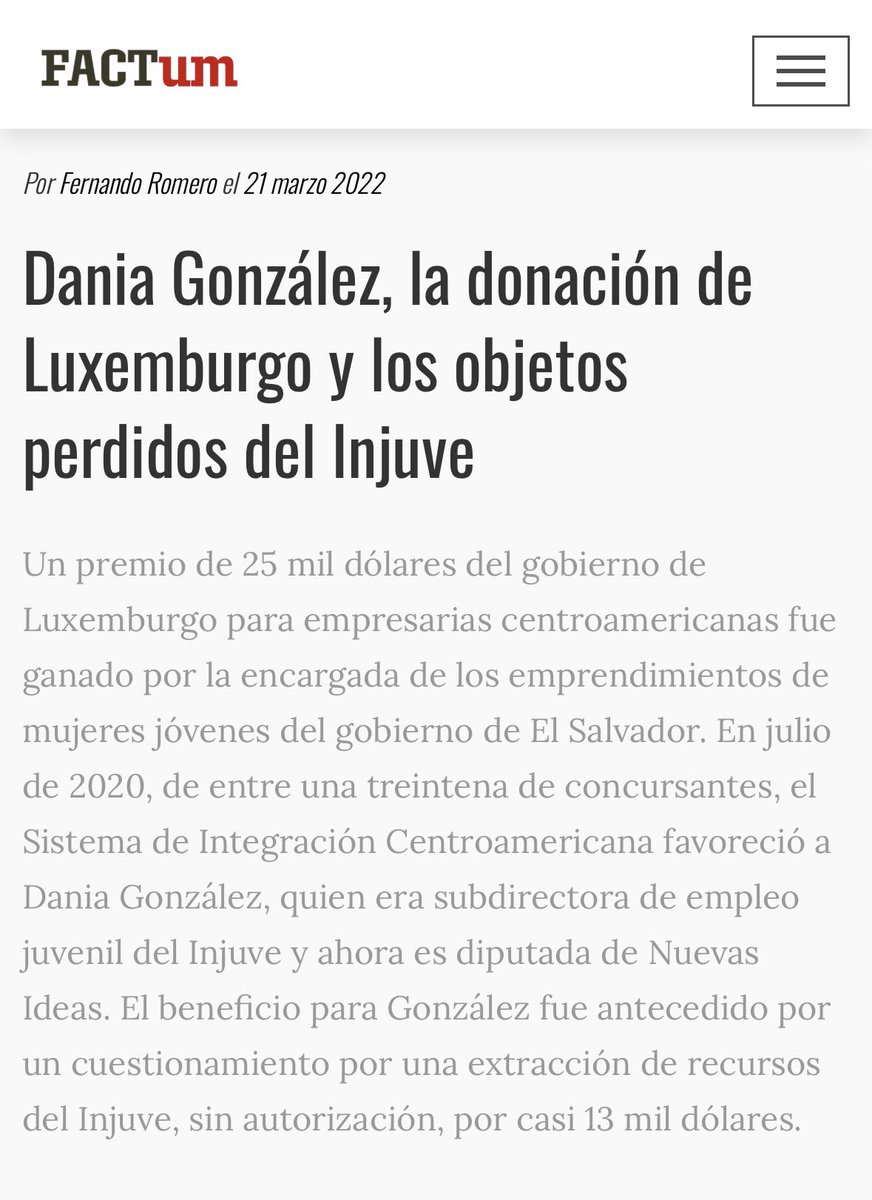 FACTum

Por Fernando Romero el 21 marzo 2022

Dania González, la donación de Luxemburgo y los objetos perdidos del Injuve

Un premio de 25 mil dólares del gobierno de Luxemburgo para empresarias centroamericanas fue ganado por la encargada de los emprendimientos de mujeres jóvenes del gobierno de El Salvador. En julio de 2020, de entre una treintena de concursantes, el Sistema de Integración Centroamericana favoreció a Dania González, quien era subdirectora de empleo juvenil del Injuve y ahora es diputada de Nuevas Ideas. El beneficio para González fue antecedido por un cuestionamiento por una extracción de recursos del Injuve, sin autorización, por casi 13 mil dólares.